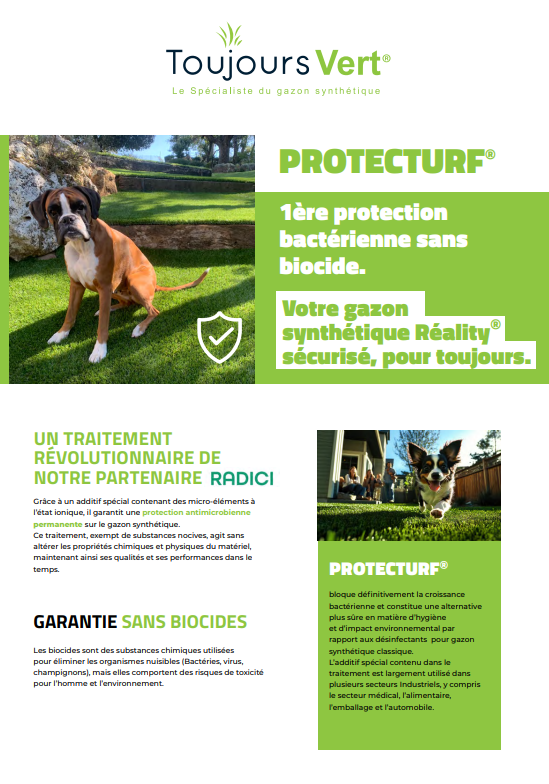 Toujours Vert®

Le Spécialiste du gazon synthétique

PROTECTURF®

1ère protection bactérienne sans biocide.

Votre gazon synthétique Réality® sécurisé, pour toujours.

UN TRAITEMENT RÉVOLUTIONNAIRE DE NOTRE PARTENAIRE RADICI

Grâce à un additif spécial contenant des micro-éléments à l'état ionique, il garantit une protection antimicrobienne permanente sur le gazon synthétique.
Ce traitement, exempt de substances nocives, agit sans altérer les propriétés chimiques et physiques du matériel, maintenant ainsi ses qualités et ses performances dans le temps.

GARANTIE SANS BIOCIDES

Les biocides sont des substances chimiques utilisées pour éliminer les organismes nuisibles (Bactéries, virus, champignons), mais elles comportent des risques de toxicité pour l'homme et l'environnement.

PROTECTURF®

bloque définitivement la croissance bactérienne et constitue une alternative plus sûre en matière d'hygiène et d'impact environnemental par rapport aux désinfectants pour gazon synthétique classique.
L'additif spécial contenu dans le traitement est largement utilisé dans plusieurs secteurs Industriels, y compris le secteur médical, l'alimentaire, l'emballage et l'automobile.